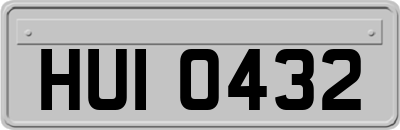 HUI 0432